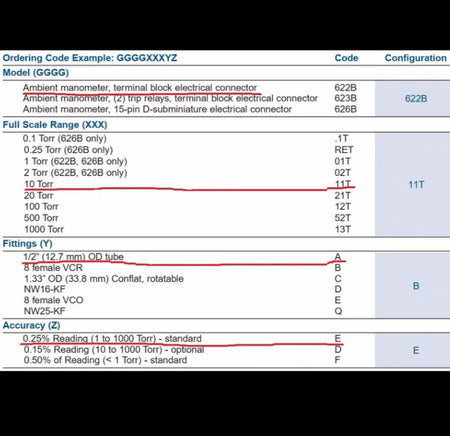 | Ordering Code Example: GGGGXXXYZ | Code | Configuration |
|---|---|---|
| **Model (GGGG)** | | |
| Ambient manometer, terminal block electrical connector | 622B | 622B |
| Ambient manometer, (2) trip relays, terminal block electrical connector | 623B | |
| Ambient manometer, 15-pin D-subminiature electrical connector | 626B | |
| **Full Scale Range (XXX)** | | |
| 0.1 Torr (626B only) | .1T | 11T |
| 0.25 Torr (626B only) | RET | |
| 1 Torr (622B, 626B only) | 01T | |
| 2 Torr (622B, 626B only) | 02T | |
| 10 Torr | 11T | |
| 20 Torr | 21T | |
| 100 Torr | 12T | |
| 500 Torr | 52T | |
| 1000 Torr | 13T | |
| **Fittings (Y)** | | |
| 1/2" (12.7 mm) OD tube | A | B |
| 8 female VCR | B | |
| 1.33" OD (33.8 mm) Conflat, rotatable | C | |
| NW16-KF | D | |
| 8 female VCO | E | |
| NW25-KF | Q | |
| **Accuracy (Z)** | | |
| 0.25% Reading (1 to 1000 Torr) - standard | E | E |
| 0.15% Reading (10 to 1000 Torr) - optional | D | |
| 0.50% of Reading (< 1 Torr) - standard | F | |